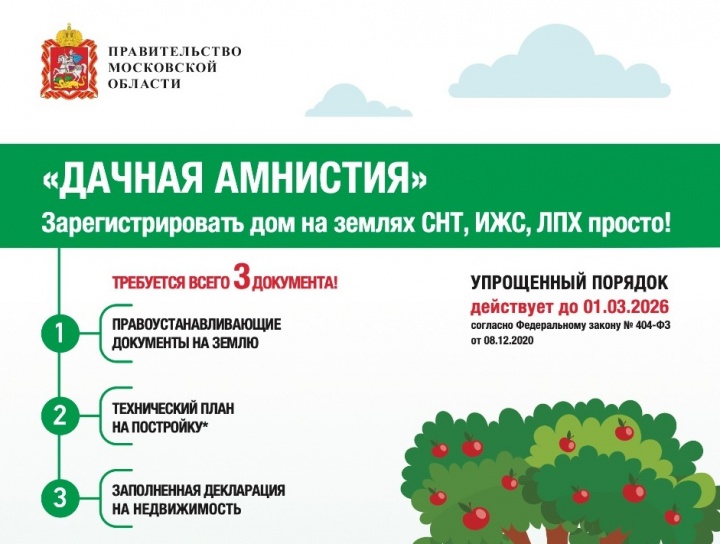 ПРАВИТЕЛЬСТВО
МОСКОВСКОЙ
ОБЛАСТИ

«ДАЧНАЯ АМНИСТИЯ»
Зарегистрировать дом на землях СНТ, ИЖС, ЛПХ просто!

ТРЕБУЕТСЯ ВСЕГО 3 ДОКУМЕНТА!

1
ПРАВОУСТАНАВЛИВАЮЩИЕ
ДОКУМЕНТЫ НА ЗЕМЛЮ

2
ТЕХНИЧЕСКИЙ ПЛАН
НА ПОСТРОЙКУ*

3
ЗАПОЛНЕННАЯ ДЕКЛАРАЦИЯ
НА НЕДВИЖИМОСТЬ

УПРОЩЕННЫЙ ПОРЯДОК
действует до 01.03.2026
согласно Федеральному закону № 404-ФЗ
от 08.12.2020